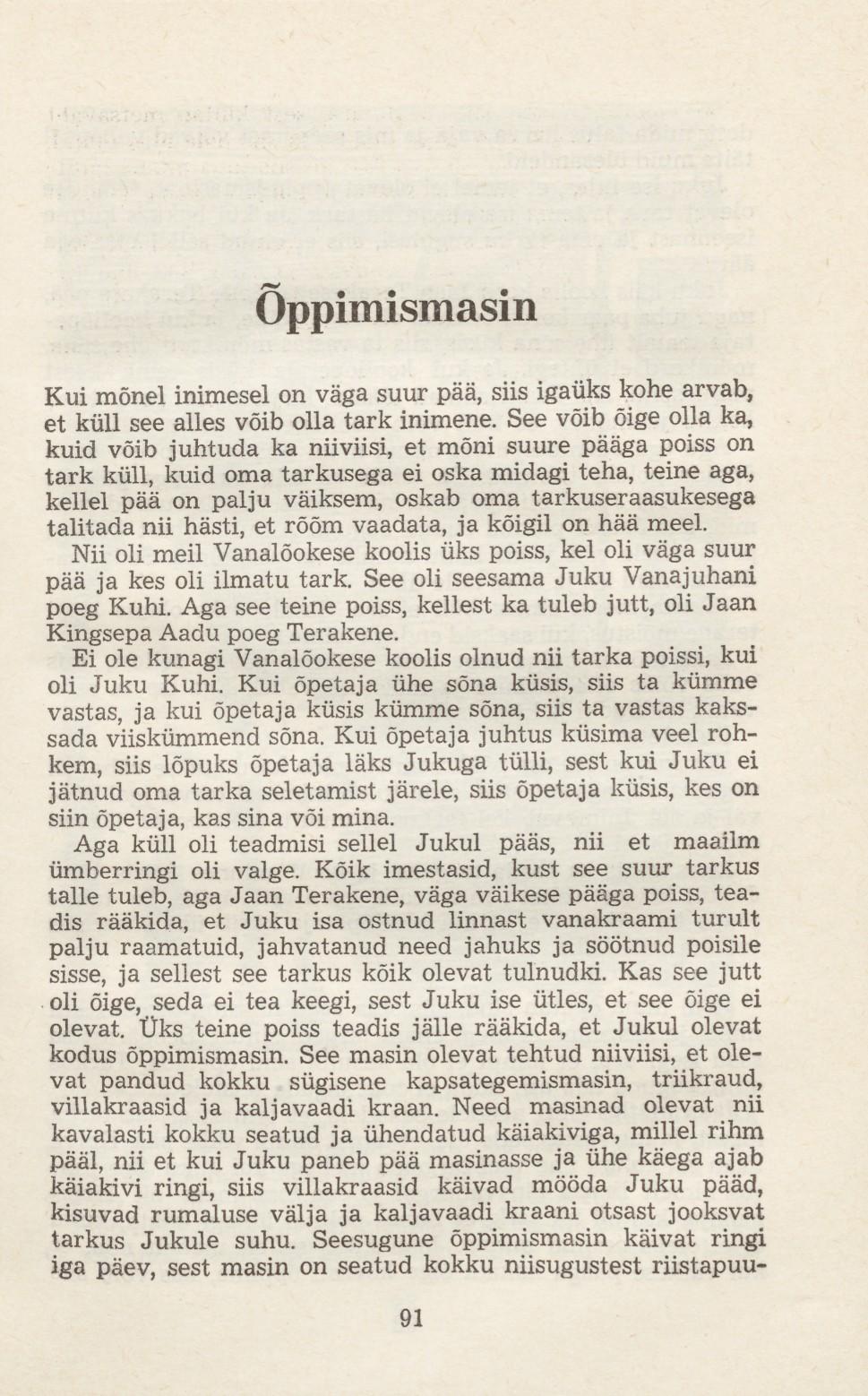 Õppimismasin

Kui mõnel inimesel on väga suur pää, siis igaüks kohe arvab, et küll see alles võib olla tark inimene. See võib õige olla ka, kuid võib juhtuda ka niiviisi, et mõni suure pääga poiss on tark küll, kuid oma tarkusega ei oska midagi teha, teine aga, kellel pää on palju väiksem, oskab oma tarkuseraasukesega talitada nii hästi, et rõõm vaadata, ja kõigil on hää meel.

Nii oli meil Vanalõokese koolis üks poiss, kel oli väga suur pää ja kes oli ilmatu tark. See oli seesama Juku Vanajuhani poeg Kuhi. Aga see teine poiss, kellest ka tuleb jutt, oli Jaan Kingsepa Aadu poeg Terakene.

Ei ole kunagi Vanalõokese koolis olnud nii tarka poissi, kui oli Juku Kuhi. Kui õpetaja ühe sõna küsis, siis ta kümme vastas, ja kui õpetaja küsis kümme sõna, siis ta vastas kakssada viiskümmend sõna. Kui õpetaja juhtus küsima veel rohkem, siis lõpuks õpetaja läks Jukuga tülli, sest kui Juku ei jätnud oma tarka seletamist järele, siis õpetaja küsis, kes on siin õpetaja, kas sina või mina.

Aga küll oli teadmisi sellel Jukul pääs, nii et maailm ümberringi oli valge. Kõik imestasid, kust see suur tarkus talle tuleb, aga Jaan Terakene, väga väikese pääga poiss, teadis rääkida, et Juku isa ostnud linnast vanakraami turult palju raamatuid, jahvatanud need jahuks ja söötnud poisile sisse, ja sellest see tarkus kõik olevat tulnudki. Kas see jutt oli õige, seda ei tea keegi, sest Juku ise ütles, et see õige ei olevat. Üks teine poiss teadis jälle rääkida, et Jukul olevat kodus õppimismasin. See masin olevat tehtud niiviisi, et olevat pandud kokku sügisene kapsategemismasin, triikraud, villakraasid ja kaljavaadi kraan. Need masinad olevat nii kavalasti kokku seatud ja ühendatud käiakiviga, millel rihm pääl, nii et kui Juku paneb pää masinasse ja ühe käega ajab käiakivi ringi, siis villakraasid käivad mööda Juku pääd, kisuvad rumaluse välja ja kaljavaadi kraani otsast jooksvat tarkus Jukule suhu. Seesugune õppimismasin käivat ringi iga päev, sest masin on seatud kokku niisugustest riistapuu-

91